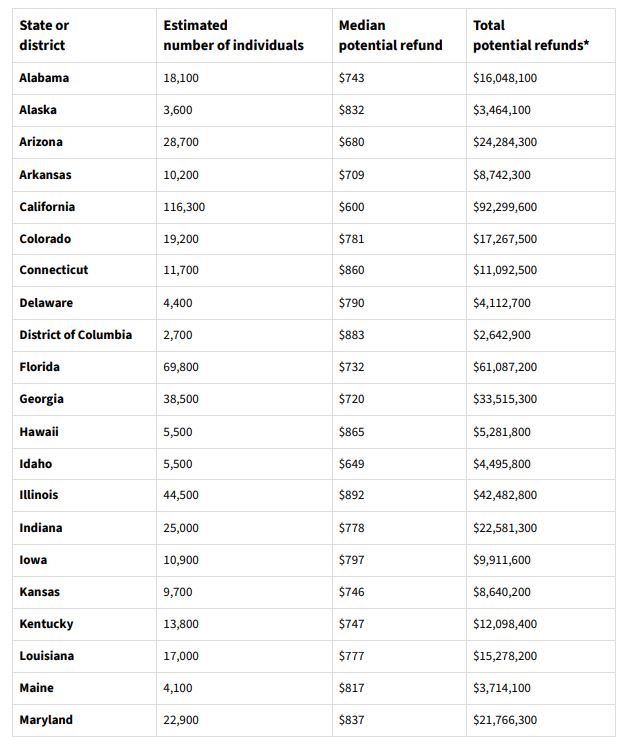 | State or district | Estimated number of individuals | Median potential refund | Total potential refunds* |
|---|---|---|---|
| Alabama | 18,100 | \$743 | \$16,048,100 |
| Alaska | 3,600 | \$832 | \$3,464,100 |
| Arizona | 28,700 | \$680 | \$24,284,300 |
| Arkansas | 10,200 | \$709 | \$8,742,300 |
| California | 116,300 | \$600 | \$92,299,600 |
| Colorado | 19,200 | \$781 | \$17,267,500 |
| Connecticut | 11,700 | \$860 | \$11,092,500 |
| Delaware | 4,400 | \$790 | \$4,112,700 |
| District of Columbia | 2,700 | \$883 | \$2,642,900 |
| Florida | 69,800 | \$732 | \$61,087,200 |
| Georgia | 38,500 | \$720 | \$33,515,300 |
| Hawaii | 5,500 | \$865 | \$5,281,800 |
| Idaho | 5,500 | \$649 | \$4,495,800 |
| Illinois | 44,500 | \$892 | \$42,482,800 |
| Indiana | 25,000 | \$778 | \$22,581,300 |
| Iowa | 10,900 | \$797 | \$9,911,600 |
| Kansas | 9,700 | \$746 | \$8,640,200 |
| Kentucky | 13,800 | \$747 | \$12,098,400 |
| Louisiana | 17,000 | \$777 | \$15,278,200 |
| Maine | 4,100 | \$817 | \$3,714,100 |
| Maryland | 22,900 | \$837 | \$21,766,300 |